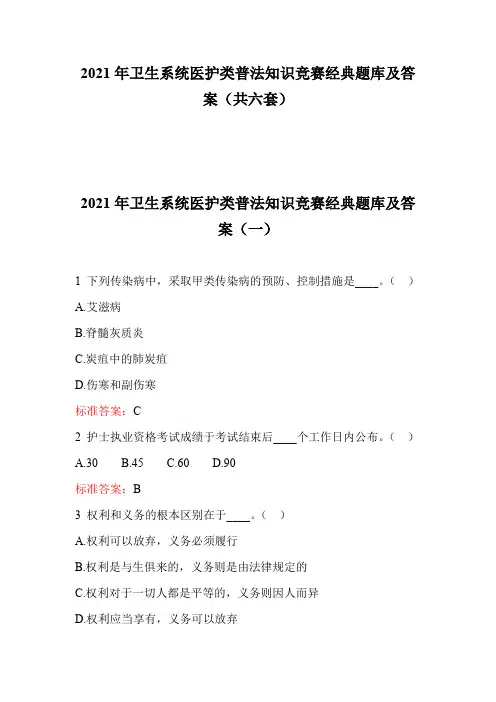 2021 年卫生系统医护类普法知识竞赛经典题库及答案（共六套）

2021 年卫生系统医护类普法知识竞赛经典题库及答案（一）

1 下列传染病中，采取甲类传染病的预防、控制措施是____。（ ）

A.艾滋病

B.脊髓灰质炎

C.炭疽中的肺炭疽

D.伤寒和副伤寒

标准答案：C

2 护士执业资格考试成绩于考试结束后____个工作日内公布。（ ）

A.30 B.45 C.60 D.90

标准答案：B

3 权利和义务的根本区别在于____。（ ）

A.权利可以放弃，义务必须履行

B.权利是与生俱来的，义务则是由法律规定的

C.权利对于一切人都是平等的，义务则因人而异

D.权利应当享有，义务可以放弃